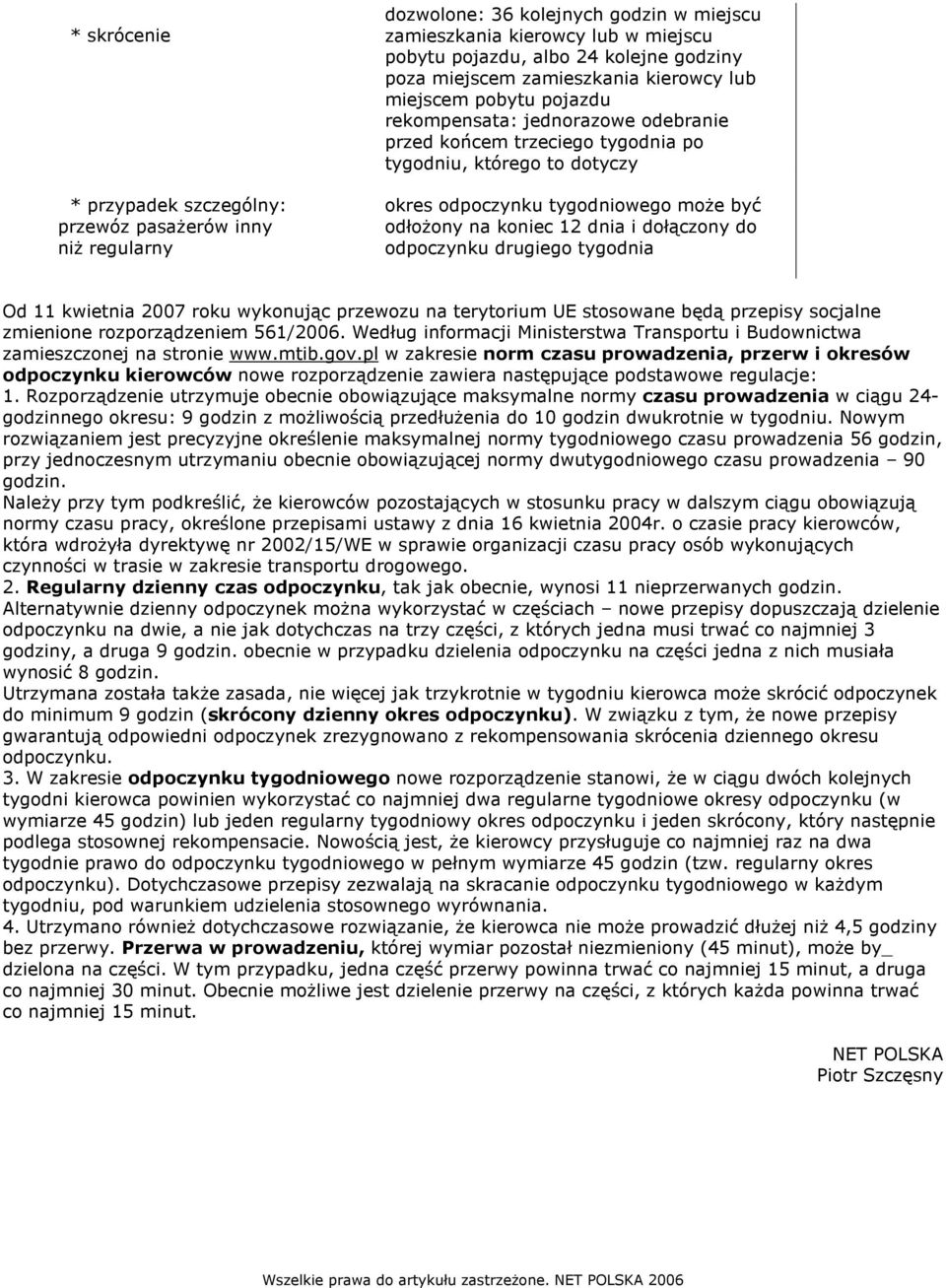 | | |
|---|---|
| * skrócenie | dozwolone: 36 kolejnych godzin w miejscu zamieszkania kierowcy lub w miejscu pobytu pojazdu, albo 24 kolejne godziny poza miejscem zamieszkania kierowcy lub miejscem pobytu pojazdu rekompensata: jednorazowe odebranie przed końcem trzeciego tygodnia po tygodniu, którego to dotyczy |
| * przypadek szczególny: przewóz pasażerów inny niż regularny | okres odpoczynku tygodniowego może być odłożony na koniec 12 dnia i dołączony do odpoczynku drugiego tygodnia |

Od 11 kwietnia 2007 roku wykonując przewozu na terytorium UE stosowane będą przepisy socjalne zmienione rozporządzeniem 561/2006. Według informacji Ministerstwa Transportu i Budownictwa zamieszczonej na stronie www.mtib.gov.pl w zakresie norm czasu prowadzenia, przerw i okresów odpoczynku kierowców nowe rozporządzenie zawiera następujące podstawowe regulacje:
1. Rozporządzenie utrzymuje obecnie obowiązujące maksymalne normy czasu prowadzenia w ciągu 24-godzinnego okresu: 9 godzin z możliwością przedłużenia do 10 godzin dwukrotnie w tygodniu. Nowym rozwiązaniem jest precyzyjne określenie maksymalnej normy tygodniowego czasu prowadzenia 56 godzin, przy jednoczesnym utrzymaniu obecnie obowiązującej normy dwutygodniowego czasu prowadzenia – 90 godzin.
Należy przy tym podkreślić, że kierowców pozostających w stosunku pracy w dalszym ciągu obowiązują normy czasu pracy, określone przepisami ustawy z dnia 16 kwietnia 2004r. o czasie pracy kierowców, która wdrożyła dyrektywę nr 2002/15/WE w sprawie organizacji czasu pracy osób wykonujących czynności w trasie w zakresie transportu drogowego.
2. Regularny dzienny czas odpoczynku, tak jak obecnie, wynosi 11 nieprzerwanych godzin. Alternatywnie dzienny odpoczynek można wykorzystać w częściach – nowe przepisy dopuszczają dzielenie odpoczynku na dwie, a nie jak dotychczas na trzy części, z których jedna musi trwać co najmniej 3 godziny, a druga 9 godzin. obecnie w przypadku dzielenia odpoczynku na części jedna z nich musiała wynosić 8 godzin.
Utrzymana została także zasada, nie więcej jak trzykrotnie w tygodniu kierowca może skrócić odpoczynek do minimum 9 godzin (skrócony dzienny okres odpoczynku). W związku z tym, że nowe przepisy gwarantują odpowiedni odpoczynek zrezygnowano z rekompensowania skrócenia dziennego okresu odpoczynku.
3. W zakresie odpoczynku tygodniowego nowe rozporządzenie stanowi, że w ciągu dwóch kolejnych tygodni kierowca powinien wykorzystać co najmniej dwa regularne tygodniowe okresy odpoczynku (w wymiarze 45 godzin) lub jeden regularny tygodniowy okres odpoczynku i jeden skrócony, który następnie podlega stosownej rekompensacie. Nowością jest, że kierowcy przysługuje co najmniej raz na dwa tygodnie prawo do odpoczynku tygodniowego w pełnym wymiarze 45 godzin (tzw. regularny okres odpoczynku). Dotychczasowe przepisy zezwalają na skracanie odpoczynku tygodniowego w każdym tygodniu, pod warunkiem udzielenia stosownego wyrównania.
4. Utrzymano również dotychczasowe rozwiązanie, że kierowca nie może prowadzić dłużej niż 4,5 godziny bez przerwy. Przerwa w prowadzeniu, której wymiar pozostał niezmieniony (45 minut), może by_ dzielona na części. W tym przypadku, jedna część przerwy powinna trwać co najmniej 15 minut, a druga co najmniej 30 minut. Obecnie możliwe jest dzielenie przerwy na części, z których każda powinna trwać co najmniej 15 minut.

NET POLSKA
Piotr Szczęsny

Wszelkie prawa do artykułu zastrzeżone. NET POLSKA 2006